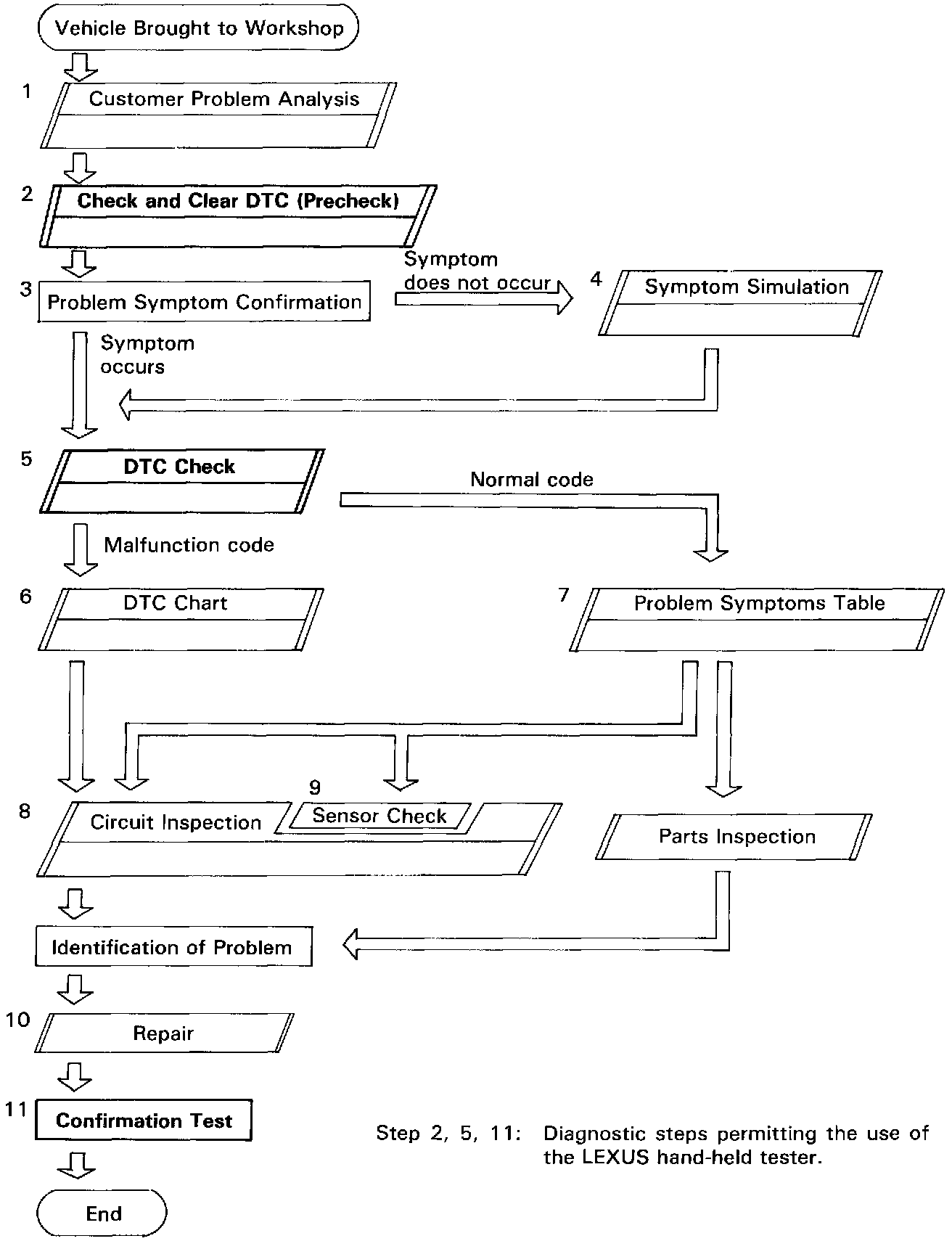 Vehicle Brought to Workshop

1 Customer Problem Analysis

2 Check and Clear DTC (Precheck)

3 Problem Symptom Confirmation

Symptom does not occur

4 Symptom Simulation

Symptom occurs

5 DTC Check

Normal code

Malfunction code

6 DTC Chart

7 Problem Symptoms Table

8 Circuit Inspection

9 Sensor Check

Parts Inspection

Identification of Problem

10 Repair

11 Confirmation Test

End

Step 2, 5, 11: Diagnostic steps permitting the use of the LEXUS hand-held tester.